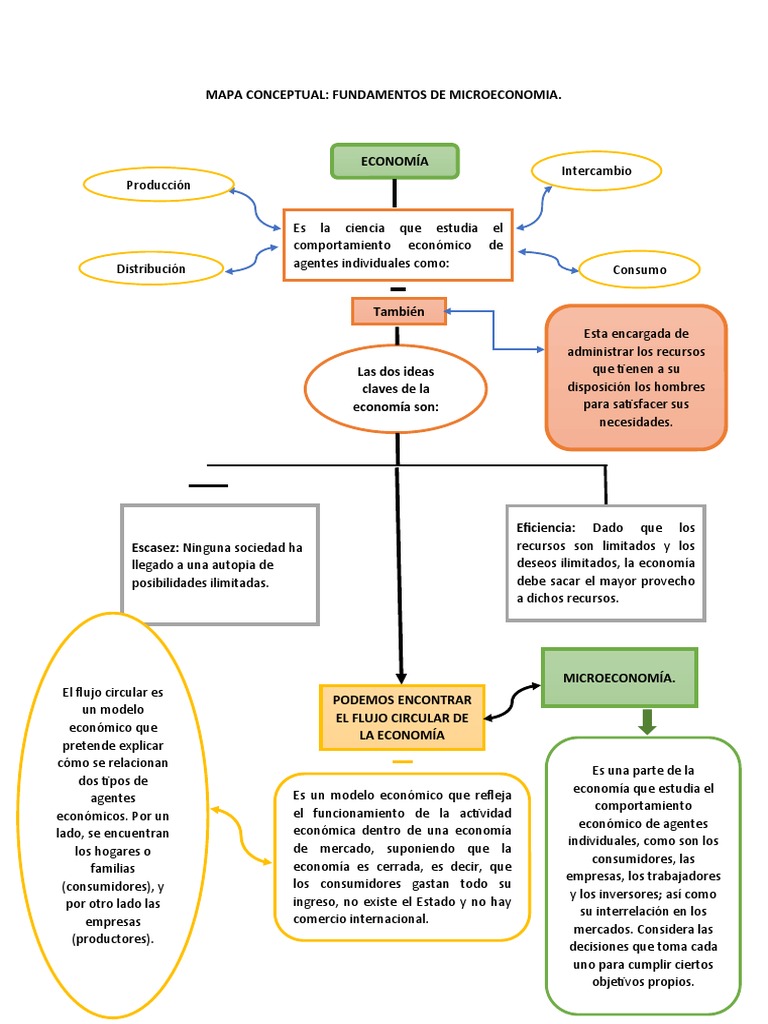 MAPA CONCEPTUAL: FUNDAMENTOS DE MICROECONOMIA.

ECONOMÍA

Producción

Intercambio

Es la ciencia que estudia el comportamiento económico de agentes individuales como:

Distribución

Consumo

También

Esta encargada de administrar los recursos que tienen a su disposición los hombres para satisfacer sus necesidades.

Las dos ideas claves de la economía son:

Escasez: Ninguna sociedad ha llegado a una autopia de posibilidades ilimitadas.

Eficiencia: Dado que los recursos son limitados y los deseos ilimitados, la economía debe sacar el mayor provecho a dichos recursos.

El flujo circular es un modelo económico que pretende explicar cómo se relacionan dos tipos de agentes económicos. Por un lado, se encuentran los hogares o familias (consumidores), y por otro lado las empresas (productores).

PODEMOS ENCONTRAR EL FLUJO CIRCULAR DE LA ECONOMÍA

MICROECONOMÍA.

Es un modelo económico que refleja el funcionamiento de la actividad económica dentro de una economía de mercado, suponiendo que la economía es cerrada, es decir, que los consumidores gastan todo su ingreso, no existe el Estado y no hay comercio internacional.

Es una parte de la economía que estudia el comportamiento económico de agentes individuales, como son los consumidores, las empresas, los trabajadores y los inversores; así como su interrelación en los mercados. Considera las decisiones que toma cada uno para cumplir ciertos objetivos propios.